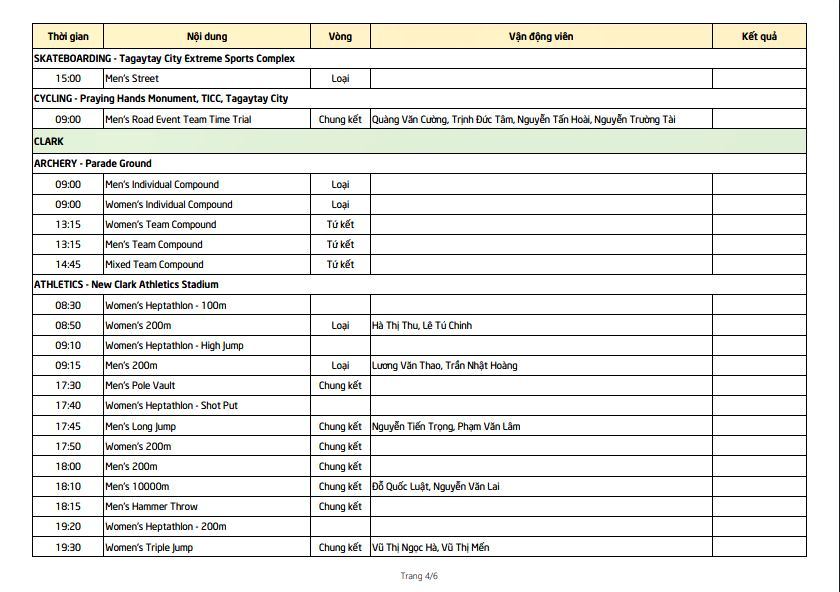 | Thời gian | Nội dung | Vòng | Vận động viên | Kết quả |
|---|---|---|---|---|
| SKATEBOARDING - Tagaytay City Extreme Sports Complex | | | | |
| 15:00 | Men's Street | Loại | | |
| CYCLING - Praying Hands Monument, TICC, Tagaytay City | | | | |
| 09:00 | Men's Road Event Team Time Trial | Chung kết | Quàng Văn Cường, Trịnh Đức Tâm, Nguyễn Tấn Hoài, Nguyễn Trường Tài | |
| CLARK | | | | |
| ARCHERY - Parade Ground | | | | |
| 09:00 | Men's Individual Compound | Loại | | |
| 09:00 | Women's Individual Compound | Loại | | |
| 13:15 | Women's Team Compound | Tứ kết | | |
| 13:15 | Men's Team Compound | Tứ kết | | |
| 14:45 | Mixed Team Compound | Tứ kết | | |
| ATHLETICS - New Clark Athletics Stadium | | | | |
| 08:30 | Women's Heptathlon - 100m | | | |
| 08:50 | Women's 200m | Loại | Hà Thị Thu, Lê Tú Chinh | |
| 09:10 | Women's Heptathlon - High Jump | | | |
| 09:15 | Men's 200m | Loại | Lương Văn Thao, Trần Nhật Hoàng | |
| 17:30 | Men's Pole Vault | Chung kết | | |
| 17:40 | Women's Heptathlon - Shot Put | | | |
| 17:45 | Men's Long Jump | Chung kết | Nguyễn Tiến Trọng, Phạm Văn Lâm | |
| 17:50 | Women's 200m | Chung kết | | |
| 18:00 | Men's 200m | Chung kết | | |
| 18:10 | Men's 10000m | Chung kết | Đỗ Quốc Luật, Nguyễn Văn Lai | |
| 18:15 | Men's Hammer Throw | Chung kết | | |
| 19:20 | Women's Heptathlon - 200m | | | |
| 19:30 | Women's Triple Jump | Chung kết | Vũ Thị Ngọc Hà, Vũ Thị Mến | |

Trang 4/6